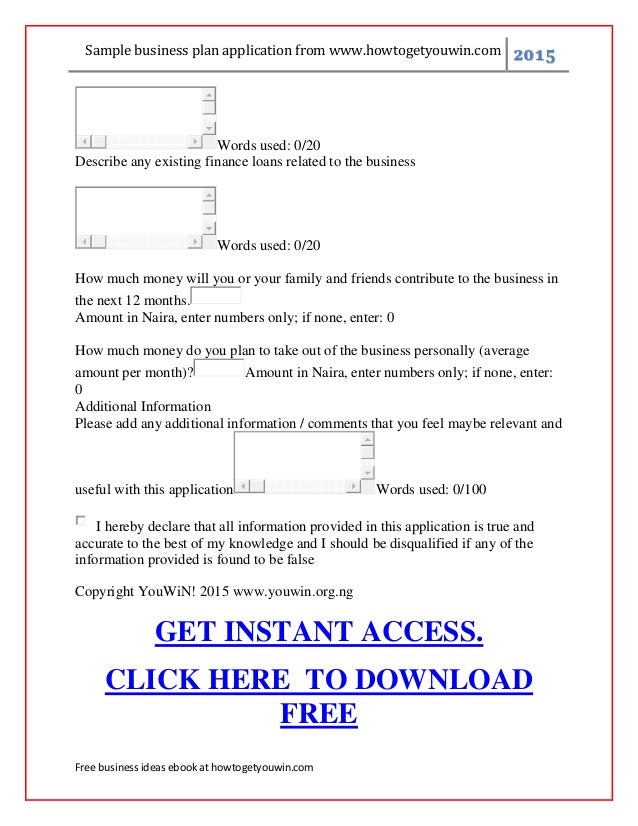 Sample business plan application from www.howtogetyouwin.com 2015

Words used: 0/20
Describe any existing finance loans related to the business

Words used: 0/20

How much money will you or your family and friends contribute to the business in the next 12 months.
Amount in Naira, enter numbers only; if none, enter: 0

How much money do you plan to take out of the business personally (average amount per month)? Amount in Naira, enter numbers only; if none, enter: 0
Additional Information
Please add any additional information / comments that you feel maybe relevant and useful with this application Words used: 0/100

I hereby declare that all information provided in this application is true and accurate to the best of my knowledge and I should be disqualified if any of the information provided is found to be false

Copyright YouWiN! 2015 www.youwin.org.ng

GET INSTANT ACCESS.

CLICK HERE TO DOWNLOAD FREE

Free business ideas ebook at howtogetyouwin.com